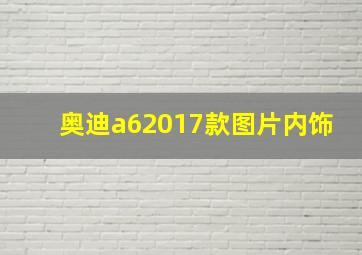 奥迪a62017款图片内饰